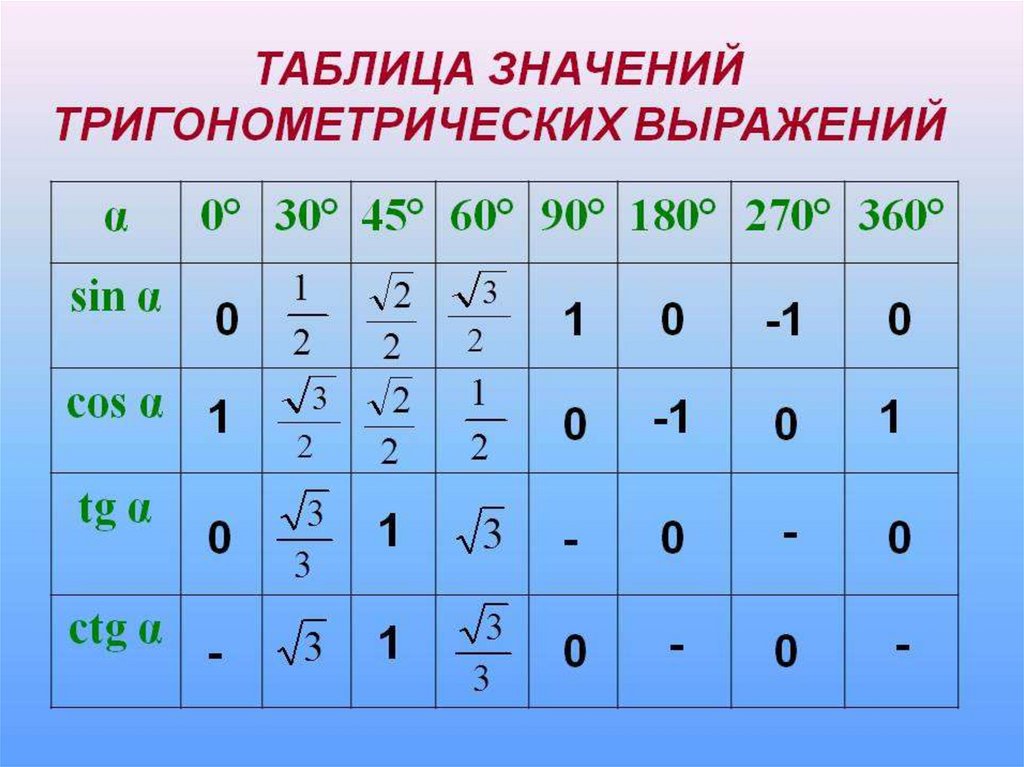 ТАБЛИЦА ЗНАЧЕНИЙ ТРИГОНОМЕТРИЧЕСКИХ ВЫРАЖЕНИЙ

| α | 0° | 30° | 45° | 60° | 90° | 180° | 270° | 360° |
|---|---|---|---|---|---|---|---|---|
| sin α | 0 | $\frac{1}{2}$ | $\frac{\sqrt{2}}{2}$ | $\frac{\sqrt{3}}{2}$ | 1 | 0 | -1 | 0 |
| cos α | 1 | $\frac{\sqrt{3}}{2}$ | $\frac{\sqrt{2}}{2}$ | $\frac{1}{2}$ | 0 | -1 | 0 | 1 |
| tg α | 0 | $\frac{\sqrt{3}}{3}$ | 1 | $\sqrt{3}$ | - | 0 | - | 0 |
| ctg α | - | $\sqrt{3}$ | 1 | $\frac{\sqrt{3}}{3}$ | 0 | - | 0 | - |